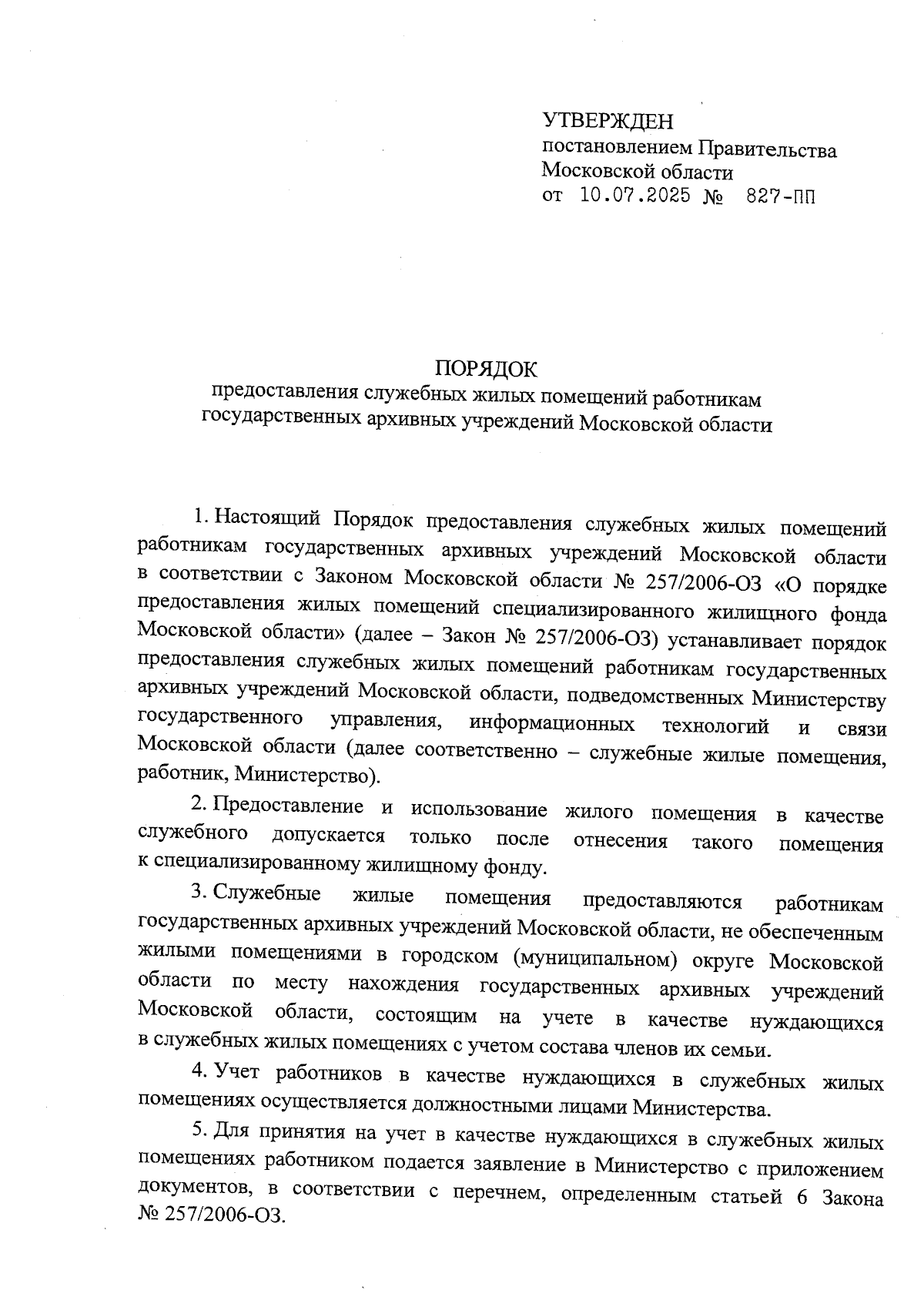 УТВЕРЖДЕН
постановлением Правительства
Московской области
от 10.07.2025 № 827-ПП

ПОРЯДОК
предоставления служебных жилых помещений работникам
государственных архивных учреждений Московской области

1. Настоящий Порядок предоставления служебных жилых помещений работникам государственных архивных учреждений Московской области в соответствии с Законом Московской области № 257/2006-ОЗ «О порядке предоставления жилых помещений специализированного жилищного фонда Московской области» (далее – Закон № 257/2006-ОЗ) устанавливает порядок предоставления служебных жилых помещений работникам государственных архивных учреждений Московской области, подведомственных Министерству государственного управления, информационных технологий и связи Московской области (далее соответственно – служебные жилые помещения, работник, Министерство).

2. Предоставление и использование жилого помещения в качестве служебного допускается только после отнесения такого помещения к специализированному жилищному фонду.

3. Служебные жилые помещения предоставляются работникам государственных архивных учреждений Московской области, не обеспеченным жилыми помещениями в городском (муниципальном) округе Московской области по месту нахождения государственных архивных учреждений Московской области, состоящим на учете в качестве нуждающихся в служебных жилых помещениях с учетом состава членов их семьи.

4. Учет работников в качестве нуждающихся в служебных жилых помещениях осуществляется должностными лицами Министерства.

5. Для принятия на учет в качестве нуждающихся в служебных жилых помещениях работником подается заявление в Министерство с приложением документов, в соответствии с перечнем, определенным статьей 6 Закона № 257/2006-ОЗ.